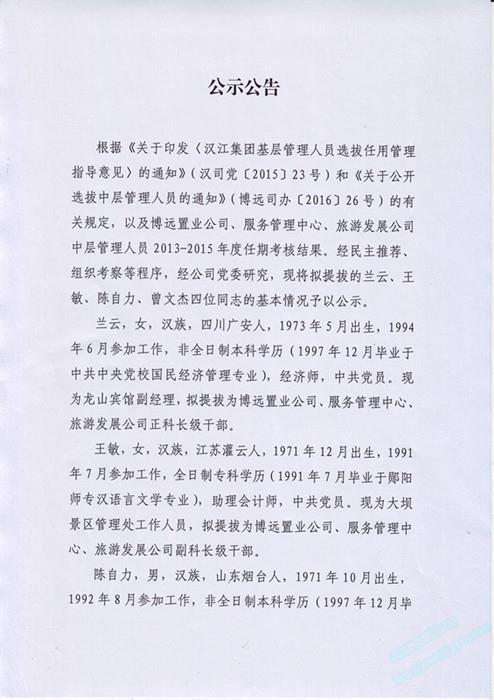 公示公告

根据《关于印发〈汉江集团基层管理人员选拔任用管理指导意见〉的通知》（汉司党〔2015〕23号）和《关于公开选拔中层管理人员的通知》（博远司办〔2016〕26号）的有关规定，以及博远置业公司、服务管理中心、旅游发展公司中层管理人员2013-2015年度任期考核结果。经民主推荐、组织考察等程序，经公司党委研究，现将拟提拔的兰云、王敏、陈自力、曾文杰四位同志的基本情况予以公示。

兰云，女，汉族，四川广安人，1973年5月出生，1994年6月参加工作，非全日制本科学历（1997年12月毕业于中共中央党校国民经济管理专业），经济师，中共党员。现为龙山宾馆副经理，拟提拔为博远置业公司、服务管理中心、旅游发展公司正科长级干部。

王敏，女，汉族，江苏灌云人，1971年12月出生，1991年7月参加工作，全日制专科学历（1991年7月毕业于郧阳师专汉语言文学专业），助理会计师，中共党员。现为大坝景区管理处工作人员，拟提拔为博远置业公司、服务管理中心、旅游发展公司副科长级干部。

陈自力，男，汉族，山东烟台人，1971年10月出生，1992年8月参加工作，非全日制本科学历（1997年12月毕